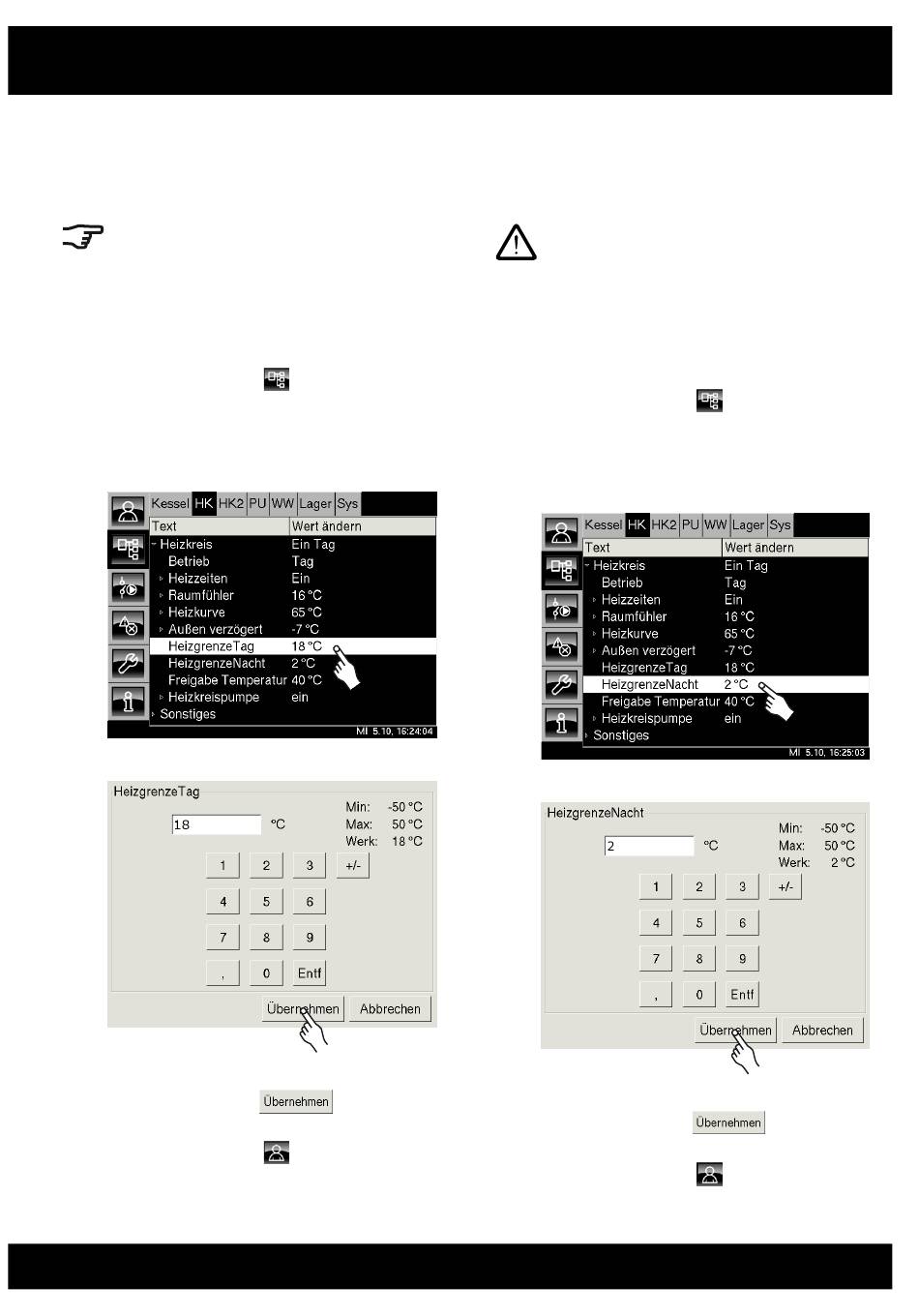 Kessel HK HK2 PU WW Lager Sys

| Text | Wert ändern |
|---|---|
| Heizkreis | Ein Tag |
| Betrieb | Tag |
| Heizzeiten | Ein |
| Raumfühler | 16 °C |
| Heizkurve | 65 °C |
| Außen verzögert | -7 °C |
| HeizgrenzeTag | 18 °C |
| HeizgrenzeNacht | 2 °C |
| Freigabe Temperatur | 40 °C |
| Heizkreispumpe | ein |
| Sonstiges | |

MI 5.10, 16:24:04

HeizgrenzeTag

18 °C

Min: -50 °C
Max: 50 °C
Werk: 18 °C

1 2 3 +/-
4 5 6
7 8 9
, 0 Entf

Übernehmen Abbrechen

Übernehmen

Kessel HK HK2 PU WW Lager Sys

| Text | Wert ändern |
|---|---|
| Heizkreis | Ein Tag |
| Betrieb | Tag |
| Heizzeiten | Ein |
| Raumfühler | 16 °C |
| Heizkurve | 65 °C |
| Außen verzögert | -7 °C |
| HeizgrenzeTag | 18 °C |
| HeizgrenzeNacht | 2 °C |
| Freigabe Temperatur | 40 °C |
| Heizkreispumpe | ein |
| Sonstiges | |

MI 5.10, 16:25:03

HeizgrenzeNacht

2 °C

Min: -50 °C
Max: 50 °C
Werk: 2 °C

1 2 3 +/-
4 5 6
7 8 9
, 0 Entf

Übernehmen Abbrechen

Übernehmen